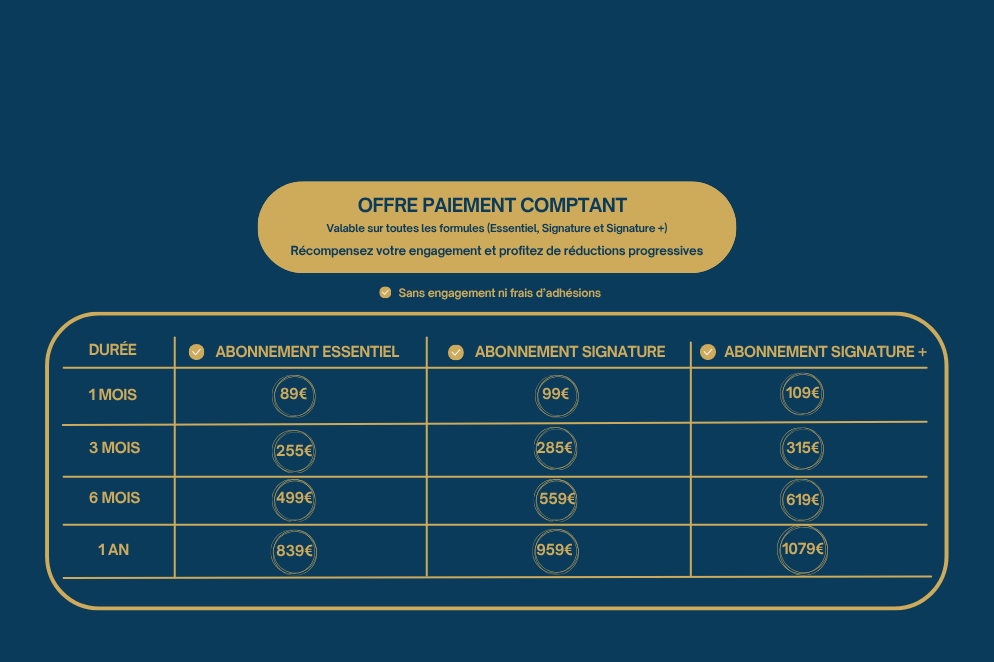 OFFRE PAIEMENT COMPTANT
Valable sur toutes les formules (Essentiel, Signature et Signature +)
Récompensez votre engagement et profitez de réductions progressives

Sans engagement ni frais d'adhésions

| DURÉE | ABONNEMENT ESSENTIEL | ABONNEMENT SIGNATURE | ABONNEMENT SIGNATURE + |
|---|---|---|---|
| 1 MOIS | 89€ | 99€ | 109€ |
| 3 MOIS | 255€ | 285€ | 315€ |
| 6 MOIS | 499€ | 559€ | 619€ |
| 1 AN | 839€ | 959€ | 1079€ |